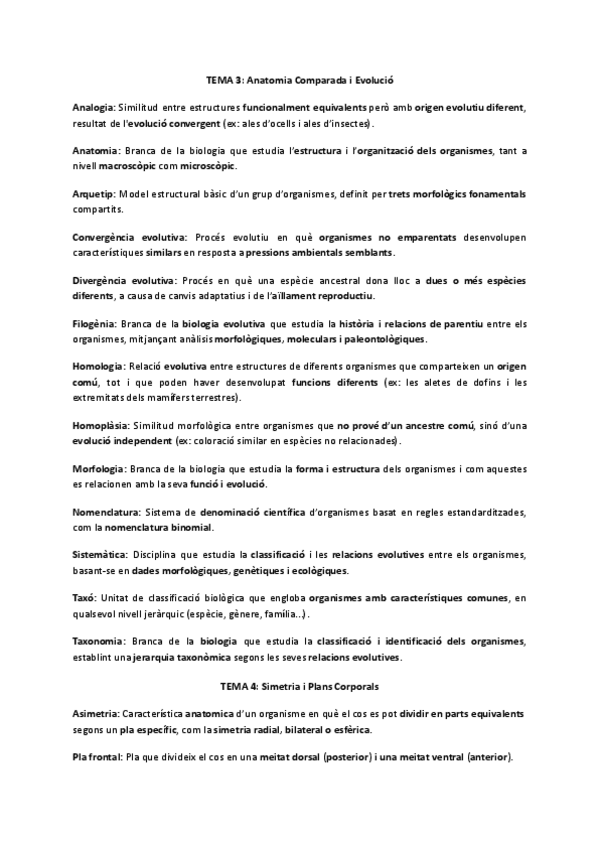 TEMA 3: Anatomia Comparada i Evolució

Analogia: Similitud entre estructures funcionalment equivalents però amb origen evolutiu diferent, resultat de l'evolució convergent (ex: ales d'ocells i ales d'insectes).

Anatomia: Branca de la biologia que estudia l'estructura i l'organització dels organismes, tant a nivell macroscòpic com microscòpic.

Arquetip: Model estructural bàsic d'un grup d'organismes, definit per trets morfològics fonamentals compartits.

Convergència evolutiva: Procés evolutiu en què organismes no emparentats desenvolupen característiques similars en resposta a pressions ambientals semblants.

Divergència evolutiva: Procés en què una espècie ancestral dona lloc a dues o més espècies diferents, a causa de canvis adaptatius i de l'aïllament reproductiu.

Filogènia: Branca de la biologia evolutiva que estudia la història i relacions de parentiu entre els organismes, mitjançant anàlisis morfològiques, moleculars i paleontològiques.

Homologia: Relació evolutiva entre estructures de diferents organismes que comparteixen un origen comú, tot i que poden haver desenvolupat funcions diferents (ex: les aletes de dofins i les extremitats dels mamífers terrestres).

Homoplàsia: Similitud morfològica entre organismes que no prové d'un ancestre comú, sinó d'una evolució independent (ex: coloració similar en espècies no relacionades).

Morfologia: Branca de la biologia que estudia la forma i estructura dels organismes i com aquestes es relacionen amb la seva funció i evolució.

Nomenclatura: Sistema de denominació científica d'organismes basat en regles estandarditzades, com la nomenclatura binomial.

Sistemàtica: Disciplina que estudia la classificació i les relacions evolutives entre els organismes, basant-se en dades morfològiques, genètiques i ecològiques.

Taxó: Unitat de classificació biològica que engloba organismes amb característiques comunes, en qualsevol nivell jeràrquic (espècie, gènere, família...).

Taxonomia: Branca de la biologia que estudia la classificació i identificació dels organismes, establint una jerarquia taxonòmica segons les seves relacions evolutives.

TEMA 4: Simetria i Plans Corporals

Asimetria: Característica anatomica d'un organisme en què el cos es pot dividir en parts equivalents segons un pla específic, com la simetria radial, bilateral o esfèrica.

Pla frontal: Pla que divideix el cos en una meitat dorsal (posterior) i una meitat ventral (anterior).